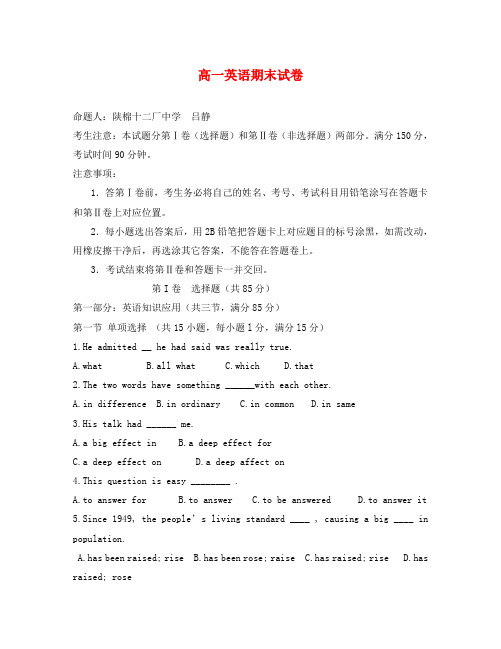 高一英语期末试卷

命题人：陕棉十二厂中学　吕静

考生注意：本试题分第Ⅰ卷（选择题）和第Ⅱ卷（非选择题）两部分。满分150分，考试时间90分钟。

注意事项：

1. 答第Ⅰ卷前，考生务必将自己的姓名、考号、考试科目用铅笔涂写在答题卡和第Ⅱ卷上对应位置。

2. 每小题选出答案后，用2B铅笔把答题卡上对应题目的标号涂黑，如需改动，用橡皮擦干净后，再选涂其它答案，不能答在答题卷上。

3. 考试结束将第Ⅱ卷和答题卡一并交回。

第Ⅰ卷　选择题（共85分）

第一部分：英语知识应用（共三节，满分85分）

第一节 单项选择 （共15小题，每小题1分，满分15分）

1.He admitted __ he had said was really true.

A.what　B.all what　C.which　D.that

2.The two words have something ______with each other.

A.in difference　B.in ordinary　C.in common　D.in same

3.His talk had ______ me.

A.a big effect in　B.a deep effect for

C.a deep effect on　D.a deep affect on

4.This question is easy ________ .

A.to answer for　B.to answer　C.to be answered　D.to answer it

5.Since 1949, the people's living standard ____ , causing a big ____ in population.

A.has been raised; rise　B.has been rose; raise　C.has raised; rise　D.has raised; rose